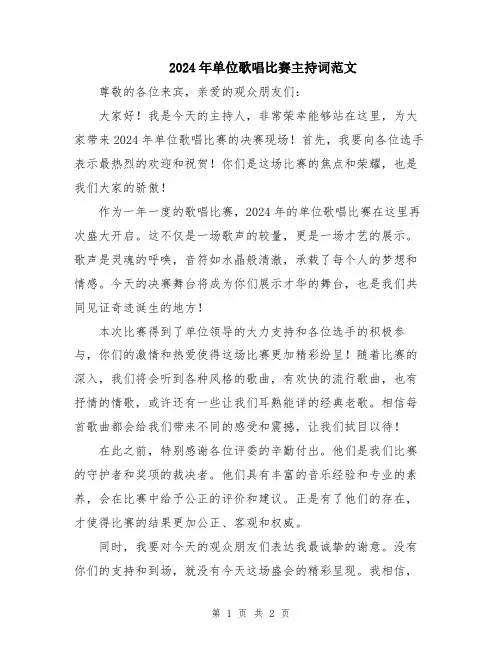 2024年单位歌唱比赛主持词范文

尊敬的各位来宾，亲爱的观众朋友们：

大家好！我是今天的主持人，非常荣幸能够站在这里，为大家带来2024年单位歌唱比赛的决赛现场！首先，我要向各位选手表示最热烈的欢迎和祝贺！你们是这场比赛的焦点和荣耀，也是我们大家的骄傲！

作为一年一度的歌唱比赛，2024年的单位歌唱比赛在这里再次盛大开启。这不仅是一场歌声的较量，更是一场才艺的展示。歌声是灵魂的呼唤，音符如水晶般清澈，承载了每个人的梦想和情感。今天的决赛舞台将成为你们展示才华的舞台，也是我们共同见证奇迹诞生的地方！

本次比赛得到了单位领导的大力支持和各位选手的积极参与，你们的激情和热爱使得这场比赛更加精彩纷呈！随着比赛的深入，我们将会听到各种风格的歌曲，有欢快的流行歌曲，也有抒情的情歌，或许还有一些让我们耳熟能详的经典老歌。相信每首歌曲都会给我们带来不同的感受和震撼，让我们拭目以待！

在此之前，特别感谢各位评委的辛勤付出。他们是我们比赛的守护者和奖项的裁决者。他们具有丰富的音乐经验和专业的素养，会在比赛中给予公正的评价和建议。正是有了他们的存在，才使得比赛的结果更加公正、客观和权威。

同时，我要对今天的观众朋友们表达我最诚挚的谢意。没有你们的支持和到场，就没有今天这场盛会的精彩呈现。我相信，

第 1 页 共 2 页